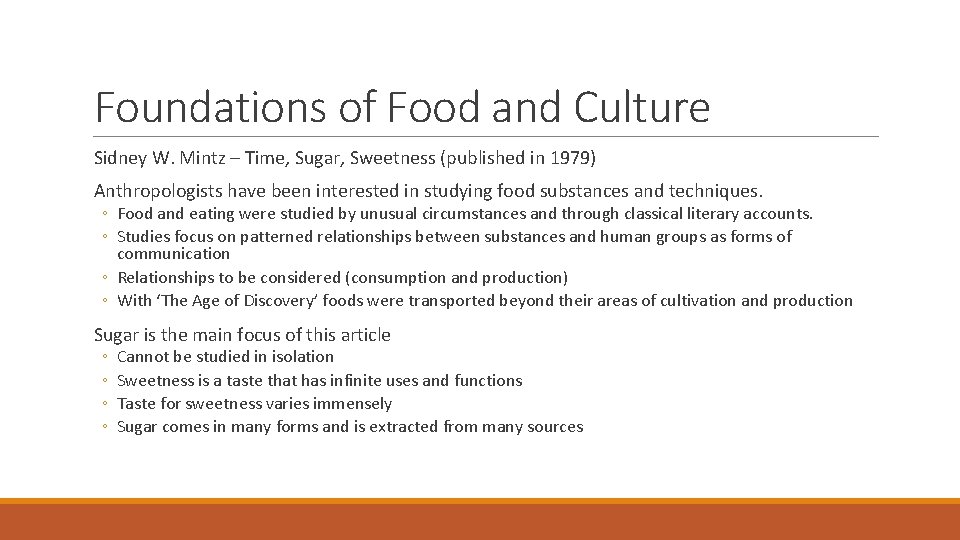 Foundations of Food and Culture

Sidney W. Mintz – Time, Sugar, Sweetness (published in 1979)

Anthropologists have been interested in studying food substances and techniques.

◦ Food and eating were studied by unusual circumstances and through classical literary accounts.
◦ Studies focus on patterned relationships between substances and human groups as forms of communication
◦ Relationships to be considered (consumption and production)
◦ With 'The Age of Discovery' foods were transported beyond their areas of cultivation and production

Sugar is the main focus of this article

◦ Cannot be studied in isolation
◦ Sweetness is a taste that has infinite uses and functions
◦ Taste for sweetness varies immensely
◦ Sugar comes in many forms and is extracted from many sources